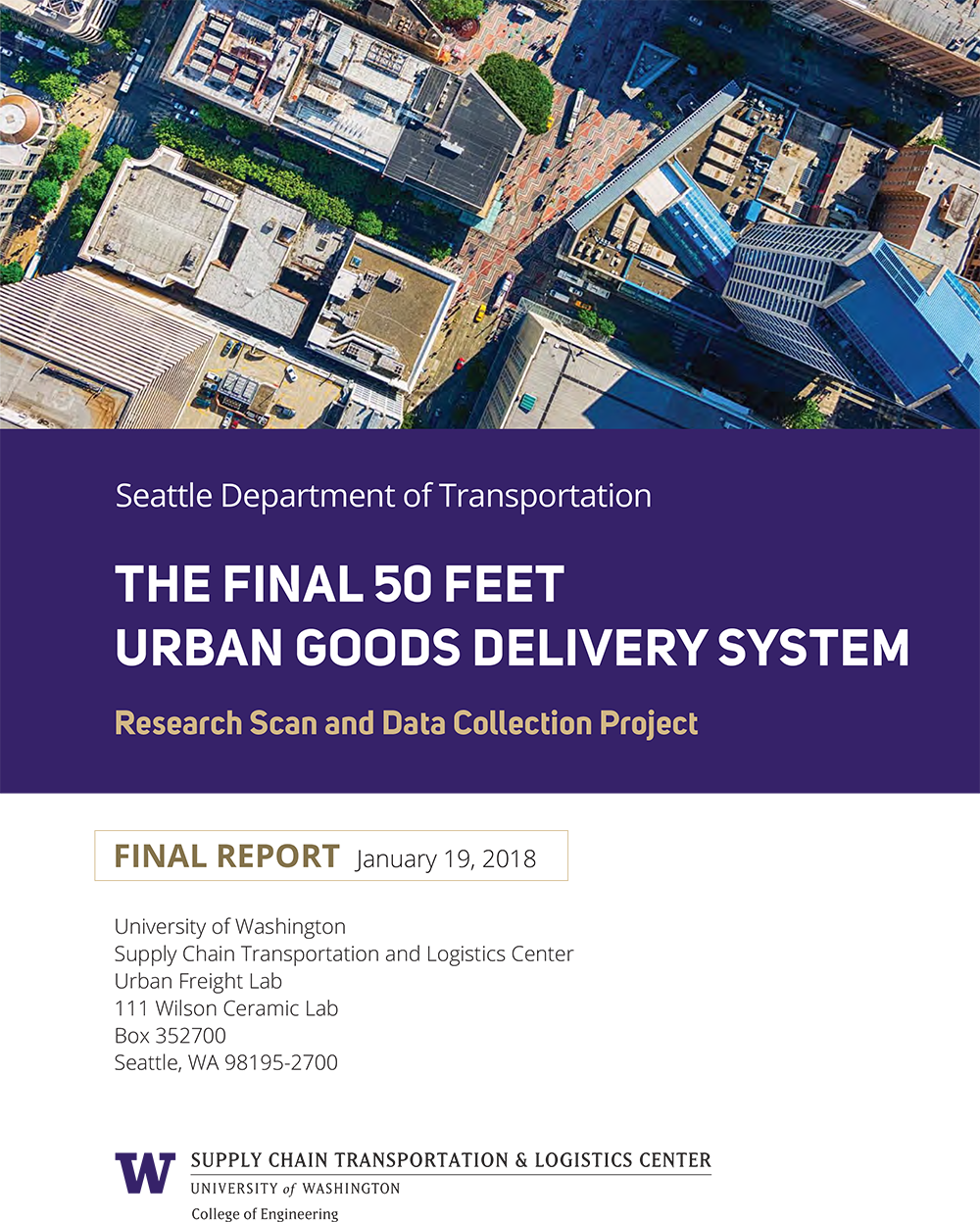 Seattle Department of Transportation

THE FINAL 50 FEET
URBAN GOODS DELIVERY SYSTEM

Research Scan and Data Collection Project

FINAL REPORT January 19, 2018

University of Washington
Supply Chain Transportation and Logistics Center
Urban Freight Lab
111 Wilson Ceramic Lab
Box 352700
Seattle, WA 98195-2700

W
SUPPLY CHAIN TRANSPORTATION & LOGISTICS CENTER
UNIVERSITY of WASHINGTON
College of Engineering